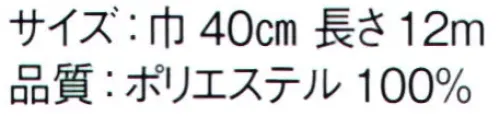 サイズ：巾 40㎝ 長さ 12m
品質：ポリエステル 100%